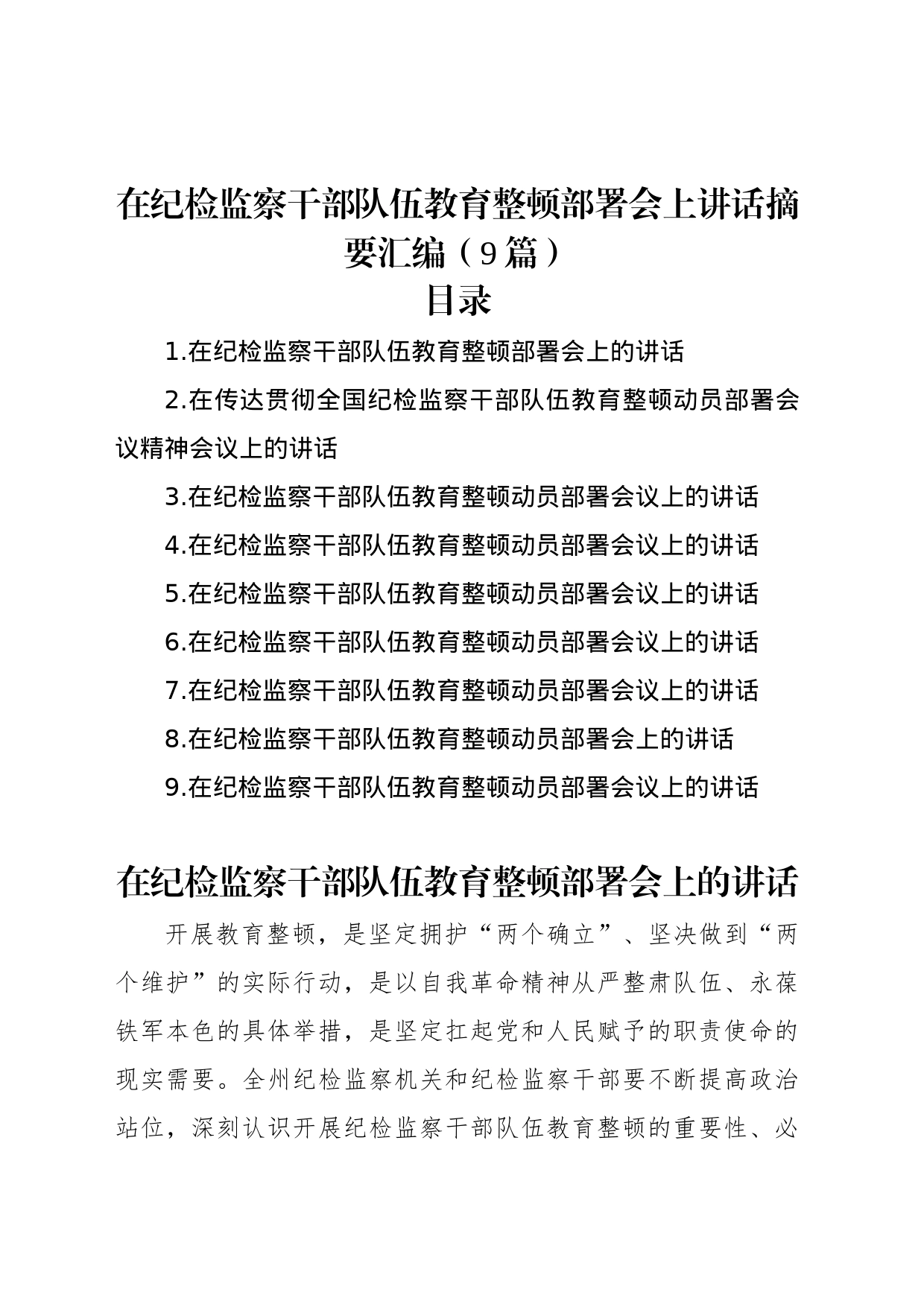 在纪检监察干部队伍教育整顿部署会上讲话摘要汇编（9篇）

目录

1.在纪检监察干部队伍教育整顿部署会上的讲话

2.在传达贯彻全国纪检监察干部队伍教育整顿动员部署会议精神会议上的讲话

3.在纪检监察干部队伍教育整顿动员部署会议上的讲话

4.在纪检监察干部队伍教育整顿动员部署会议上的讲话

5.在纪检监察干部队伍教育整顿动员部署会议上的讲话

6.在纪检监察干部队伍教育整顿动员部署会议上的讲话

7.在纪检监察干部队伍教育整顿动员部署会议上的讲话

8.在纪检监察干部队伍教育整顿动员部署会上的讲话

9.在纪检监察干部队伍教育整顿动员部署会议上的讲话

在纪检监察干部队伍教育整顿部署会上的讲话

开展教育整顿，是坚定拥护“两个确立”、坚决做到“两个维护”的实际行动，是以自我革命精神从严整肃队伍、永葆铁军本色的具体举措，是坚定扛起党和人民赋予的职责使命的现实需要。全州纪检监察机关和纪检监察干部要不断提高政治站位，深刻认识开展纪检监察干部队伍教育整顿的重要性、必